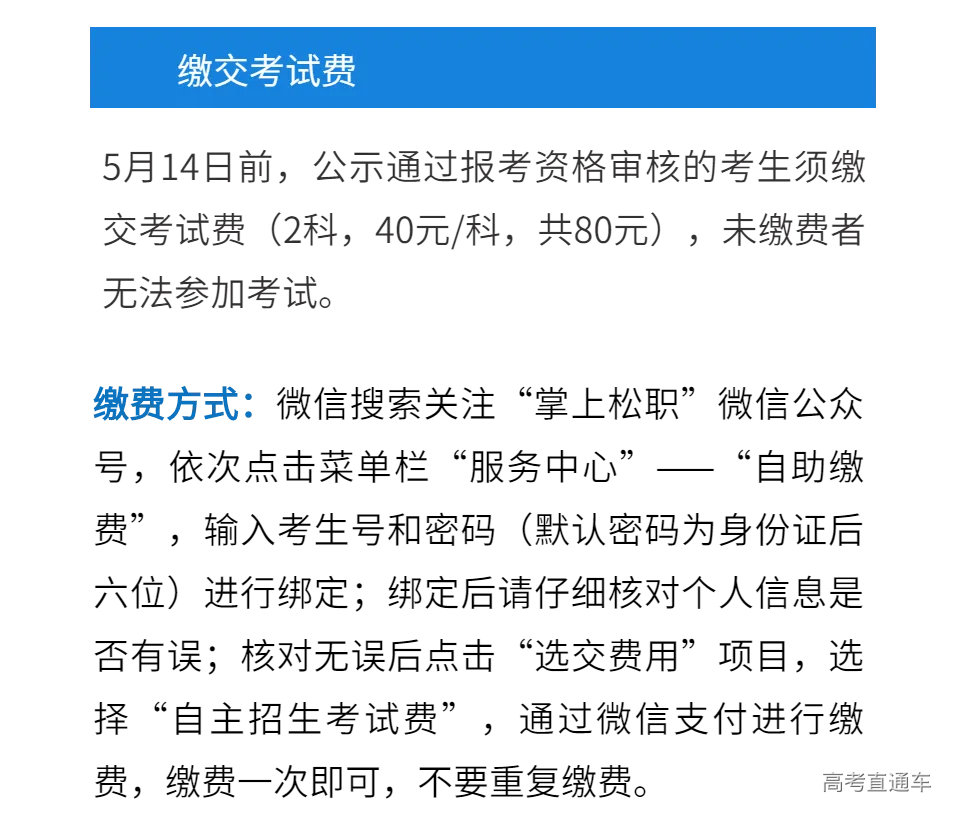 缴交考试费

5月14日前，公示通过报考资格审核的考生须缴交考试费（2科，40元/科，共80元），未缴费者无法参加考试。

缴费方式：微信搜索关注“掌上松职”微信公众号，依次点击菜单栏“服务中心”——“自助缴费”，输入考生号和密码（默认密码为身份证后六位）进行绑定；绑定后请仔细核对个人信息是否有误；核对无误后点击“选交费用”项目，选择“自主招生考试费”，通过微信支付进行缴费，缴费一次即可，不要重复缴费。

高考直通车